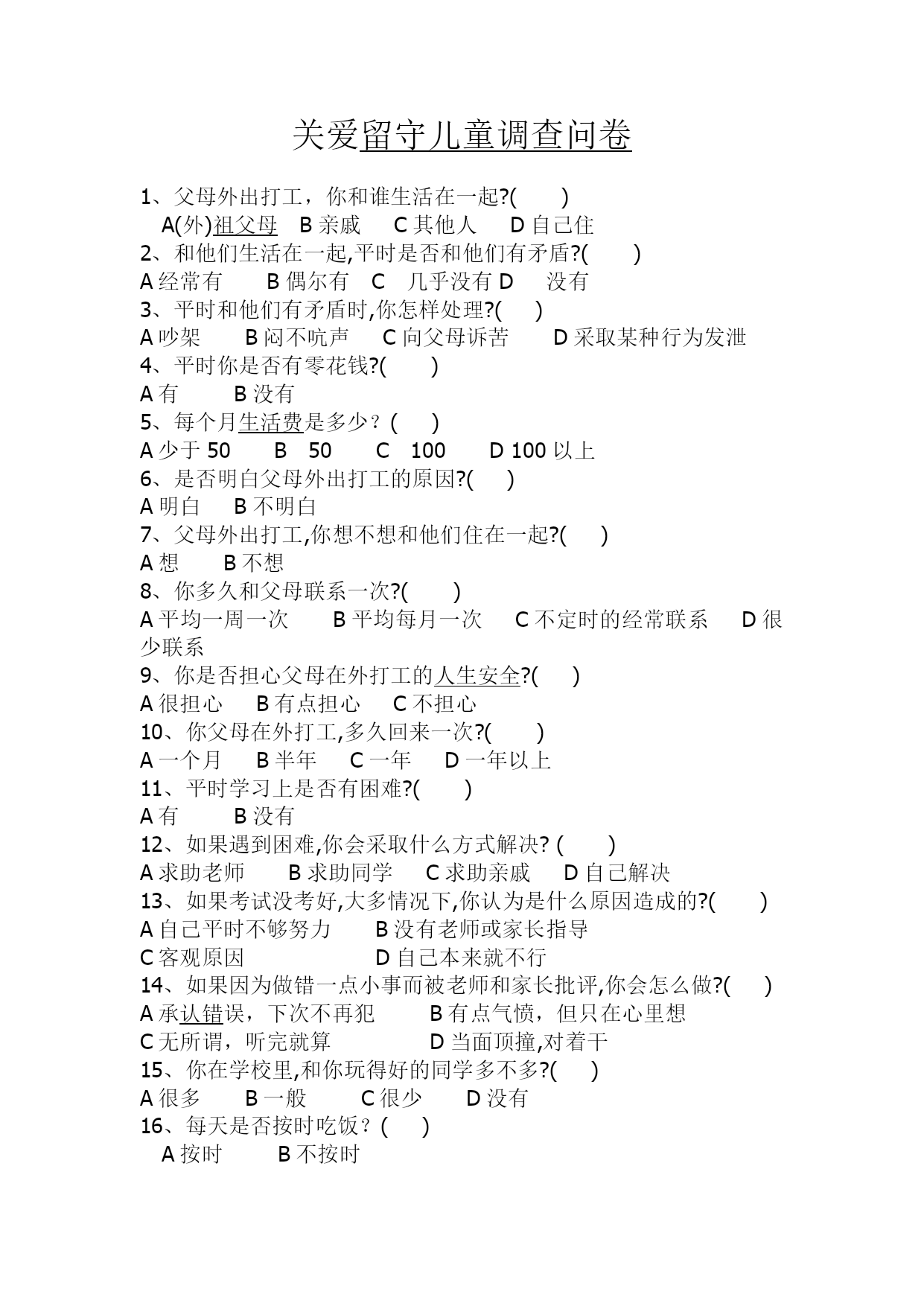 关爱留守儿童调查问卷

1、父母外出打工，你和谁生活在一起?(　　)
A(外)祖父母　B 亲戚　C 其他人　D 自己住
2、和他们生活在一起,平时是否和他们有矛盾?(　　)
A 经常有　B 偶尔有　C　几乎没有 D　没有
3、平时和他们有矛盾时,你怎样处理?(　　)
A 吵架　B 闷不吭声　C 向父母诉苦　D 采取某种行为发泄
4、平时你是否有零花钱?(　　)
A 有　B 没有
5、每个月生活费是多少？(　　)
A 少于 50　B　50　C　100　D 100 以上
6、是否明白父母外出打工的原因?(　　)
A 明白　B 不明白
7、父母外出打工,你想不想和他们住在一起?(　　)
A 想　B 不想
8、你多久和父母联系一次?(　　)
A 平均一周一次　B 平均每月一次　C 不定时的经常联系　D 很少联系
9、你是否担心父母在外打工的人生安全?(　　)
A 很担心　B 有点担心　C 不担心
10、你父母在外打工,多久回来一次?(　　)
A 一个月　B 半年　C 一年　D 一年以上
11、平时学习上是否有困难?(　　)
A 有　B 没有
12、如果遇到困难,你会采取什么方式解决? (　　)
A 求助老师　B 求助同学　C 求助亲戚　D 自己解决
13、如果考试没考好,大多情况下,你认为是什么原因造成的?(　　)
A 自己平时不够努力　B 没有老师或家长指导
C 客观原因　D 自己本来就不行
14、如果因为做错一点小事而被老师和家长批评,你会怎么做?(　　)
A 承认错误，下次不再犯　B 有点气愤，但只在心里想
C 无所谓，听完就算　D 当面顶撞,对着干
15、你在学校里,和你玩得好的同学多不多?(　　)
A 很多　B 一般　C 很少　D 没有
16、每天是否按时吃饭？(　　)
A 按时　B 不按时